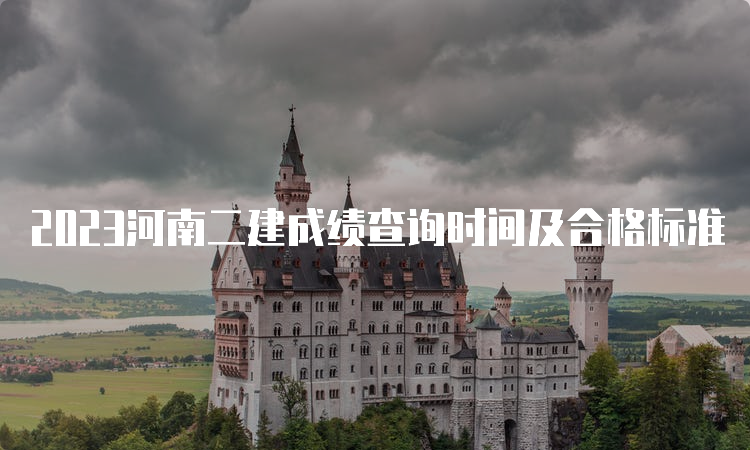 2023河南二建成绩查询时间及合格标准